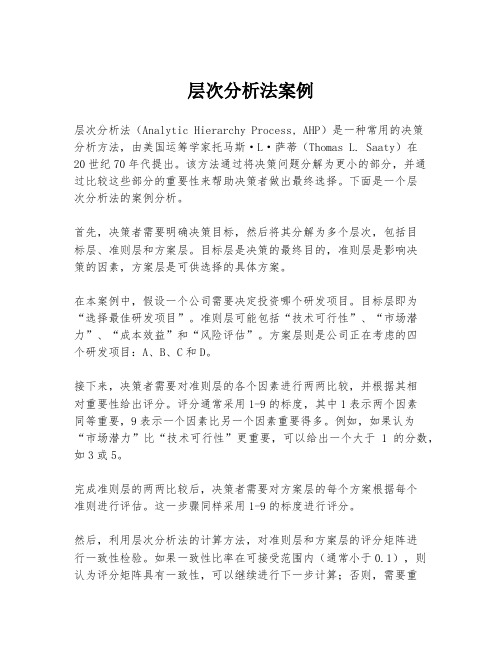 层次分析法案例

层次分析法（Analytic Hierarchy Process, AHP）是一种常用的决策分析方法，由美国运筹学家托马斯·L·萨蒂（Thomas L. Saaty）在20世纪70年代提出。该方法通过将决策问题分解为更小的部分，并通过比较这些部分的重要性来帮助决策者做出最终选择。下面是一个层次分析法的案例分析。

首先，决策者需要明确决策目标，然后将其分解为多个层次，包括目标层、准则层和方案层。目标层是决策的最终目的，准则层是影响决策的因素，方案层是可供选择的具体方案。

在本案例中，假设一个公司需要决定投资哪个研发项目。目标层即为“选择最佳研发项目”。准则层可能包括“技术可行性”、“市场潜力”、“成本效益”和“风险评估”。方案层则是公司正在考虑的四个研发项目：A、B、C和D。

接下来，决策者需要对准则层的各个因素进行两两比较，并根据其相对重要性给出评分。评分通常采用1-9的标度，其中1表示两个因素同等重要，9表示一个因素比另一个因素重要得多。例如，如果认为“市场潜力”比“技术可行性”更重要，可以给出一个大于 1 的分数，如3或5。

完成准则层的两两比较后，决策者需要对方案层的每个方案根据每个准则进行评估。这一步骤同样采用1-9的标度进行评分。

然后，利用层次分析法的计算方法，对准则层和方案层的评分矩阵进行一致性检验。如果一致性比率在可接受范围内（通常小于0.1），则认为评分矩阵具有一致性，可以继续进行下一步计算；否则，需要重